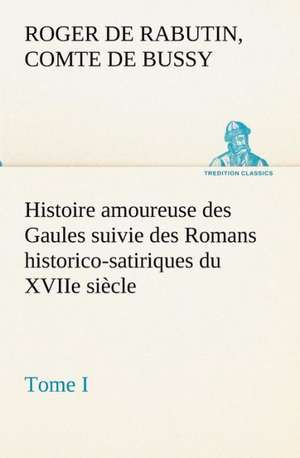 ROGER DE RABUTIN, COMTE DE BUSSY

TREDITION CLASSICS

Histoire amoureuse des Gaules suivie des Romans historico-satiriques du XVIIe siècle

Tome I